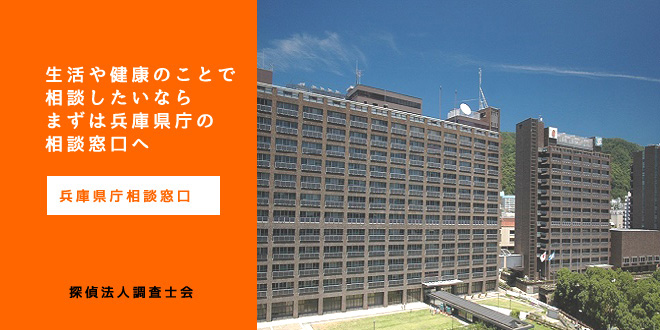 生活や健康のことで
相談したいなら
まずは兵庫県庁の
相談窓口へ

兵庫県庁相談窓口

探偵法人調査士会